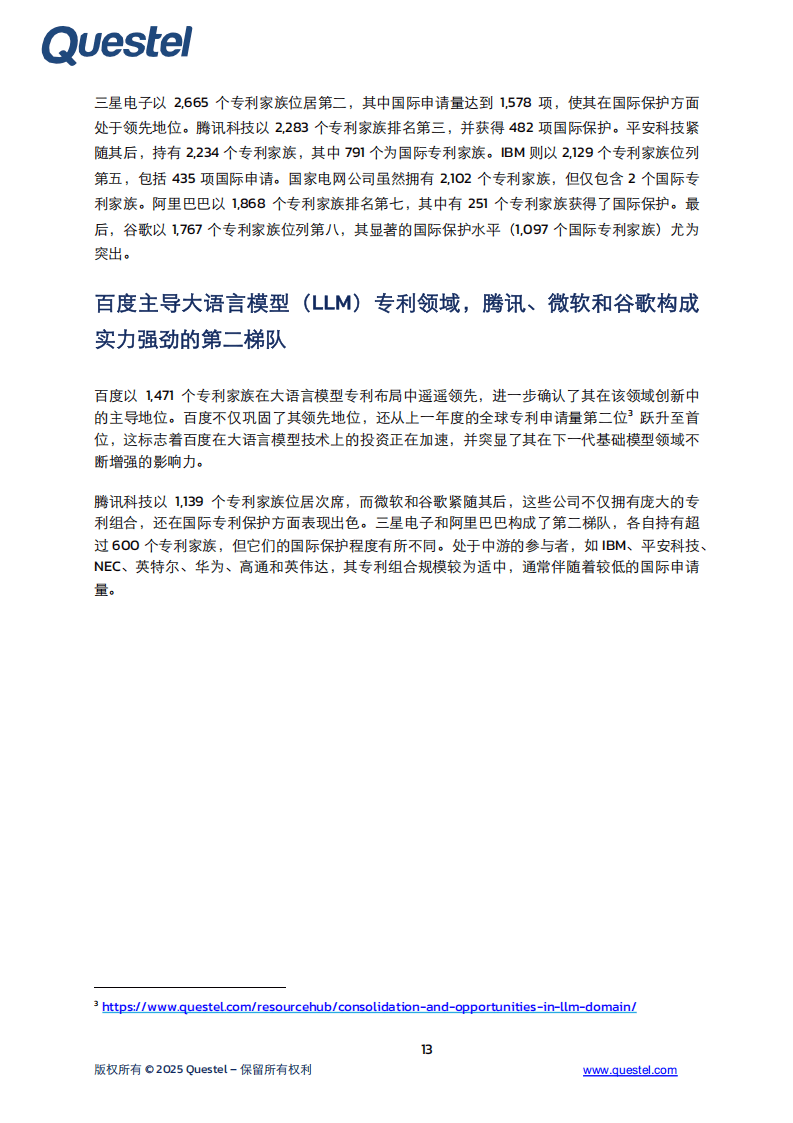 Questel

三星电子以 2,665 个专利家族位居第二，其中国际申请量达到 1,578 项，使其在国际保护方面处于领先地位。腾讯科技以 2,283 个专利家族排名第三，并获得 482 项国际保护。平安科技紧随其后，持有 2,234 个专利家族，其中 791 个为国际专利家族。IBM 则以 2,129 个专利家族位列第五，包括 435 项国际申请。国家电网公司虽然拥有 2,102 个专利家族，但仅包含 2 个国际专利家族。阿里巴巴以 1,868 个专利家族排名第七，其中有 251 个专利家族获得了国际保护。最后，谷歌以 1,767 个专利家族位列第八，其显著的国际保护水平（1,097 个国际专利家族）尤为突出。

百度主导大语言模型（LLM）专利领域，腾讯、微软和谷歌构成实力强劲的第二梯队

百度以 1,471 个专利家族在大语言模型专利布局中遥遥领先，进一步确认了其在该领域创新中的主导地位。百度不仅巩固了其领先地位，还从上一年度的全球专利申请量第二位$^3$ 跃升至首位，这标志着百度在大语言模型技术上的投资正在加速，并突显了其在下一代基础模型领域不断增强的影响力。

腾讯科技以 1,139 个专利家族位居次席，而微软和谷歌紧随其后，这些公司不仅拥有庞大的专利组合，还在国际专利保护方面表现出色。三星电子和阿里巴巴构成了第二梯队，各自持有超过 600 个专利家族，但它们的国际保护程度有所不同。处于中游的参与者，如 IBM、平安科技、NEC、英特尔、华为、高通和英伟达，其专利组合规模较为适中，通常伴随着较低的国际申请量。

$^3$ https://www.questel.com/resourcehub/consolidation-and-opportunities-in-llm-domain/

13

版权所有 © 2025 Questel – 保留所有权利

www.questel.com